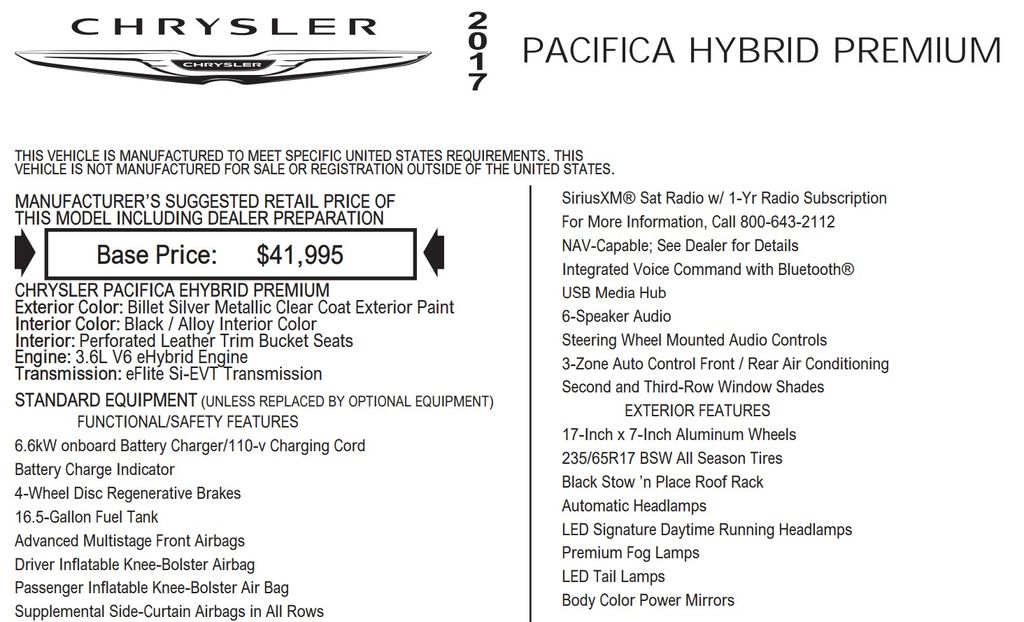 CHRYSLER
CHRYSLER

2017

PACIFICA HYBRID PREMIUM

THIS VEHICLE IS MANUFACTURED TO MEET SPECIFIC UNITED STATES REQUIREMENTS. THIS VEHICLE IS NOT MANUFACTURED FOR SALE OR REGISTRATION OUTSIDE OF THE UNITED STATES.

MANUFACTURER'S SUGGESTED RETAIL PRICE OF THIS MODEL INCLUDING DEALER PREPARATION

Base Price: $41,995

CHRYSLER PACIFICA EHYBRID PREMIUM
Exterior Color: Billet Silver Metallic Clear Coat Exterior Paint
Interior Color: Black / Alloy Interior Color
Interior: Perforated Leather Trim Bucket Seats
Engine: 3.6L V6 eHybrid Engine
Transmission: eFlite Si-EVT Transmission

STANDARD EQUIPMENT (UNLESS REPLACED BY OPTIONAL EQUIPMENT)
FUNCTIONAL/SAFETY FEATURES
6.6kW onboard Battery Charger/110-v Charging Cord
Battery Charge Indicator
4-Wheel Disc Regenerative Brakes
16.5-Gallon Fuel Tank
Advanced Multistage Front Airbags
Driver Inflatable Knee-Bolster Airbag
Passenger Inflatable Knee-Bolster Air Bag
Supplemental Side-Curtain Airbags in All Rows

SiriusXM® Sat Radio w/ 1-Yr Radio Subscription
For More Information, Call 800-643-2112
NAV-Capable; See Dealer for Details
Integrated Voice Command with Bluetooth®
USB Media Hub
6-Speaker Audio
Steering Wheel Mounted Audio Controls
3-Zone Auto Control Front / Rear Air Conditioning
Second and Third-Row Window Shades
EXTERIOR FEATURES
17-Inch x 7-Inch Aluminum Wheels
235/65R17 BSW All Season Tires
Black Stow 'n Place Roof Rack
Automatic Headlamps
LED Signature Daytime Running Headlamps
Premium Fog Lamps
LED Tail Lamps
Body Color Power Mirrors